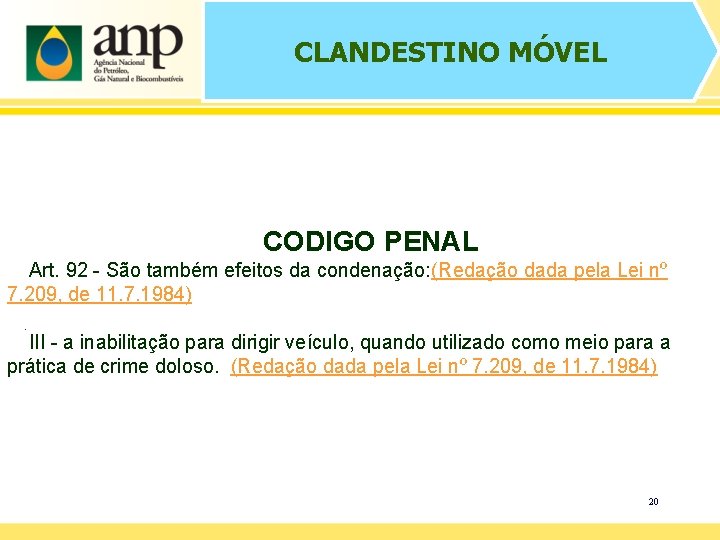 anp
Agência Nacional
do Petróleo,
Gás Natural e Biocombustíveis

CLANDESTINO MÓVEL

CODIGO PENAL

Art. 92 - São também efeitos da condenação:(Redação dada pela Lei nº 7.209, de 11.7.1984)

III - a inabilitação para dirigir veículo, quando utilizado como meio para a prática de crime doloso. (Redação dada pela Lei nº 7.209, de 11.7.1984)

20